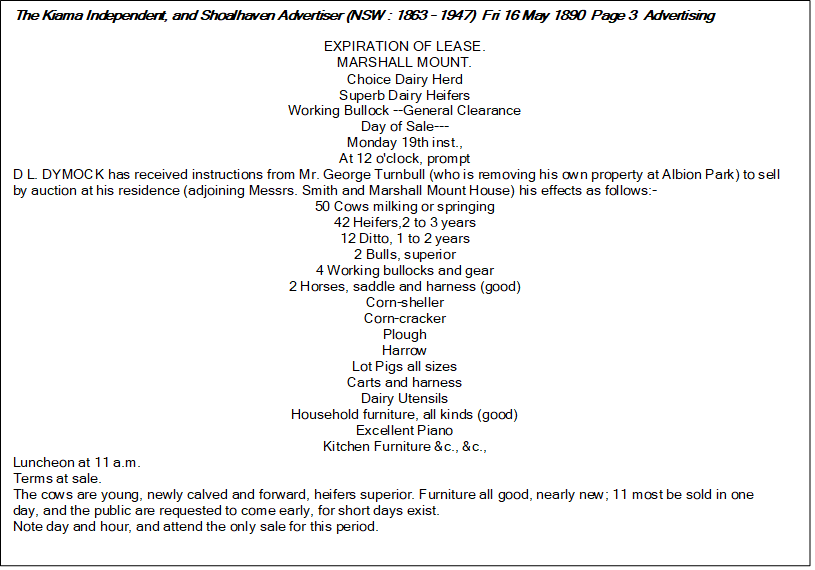 The Kiama Independent, and Shoalhaven Advertiser (NSW : 1863 - 1947) Fri 16 May 1890 Page 3 Advertising

EXPIRATION OF LEASE.
MARSHALL MOUNT.
Choice Dairy Herd
Superb Dairy Heifers
Working Bullock --General Clearance
Day of Sale---
Monday 19th inst.,
At 12 o'clock, prompt

D L. DYMOCK has received instructions from Mr. George Turnbull (who is removing his own property at Albion Park) to sell by auction at his residence (adjoining Messrs. Smith and Marshall Mount House) his effects as follows:-

50 Cows milking or springing
42 Heifers,2 to 3 years
12 Ditto, 1 to 2 years
2 Bulls, superior
4 Working bullocks and gear
2 Horses, saddle and harness (good)
Corn-sheller
Corn-cracker
Plough
Harrow
Lot Pigs all sizes
Carts and harness
Dairy Utensils
Household furniture, all kinds (good)
Excellent Piano
Kitchen Furniture &c., &c.,

Luncheon at 11 a.m.
Terms at sale.
The cows are young, newly calved and forward, heifers superior. Furniture all good, nearly new; 11 most be sold in one day, and the public are requested to come early, for short days exist.
Note day and hour, and attend the only sale for this period.